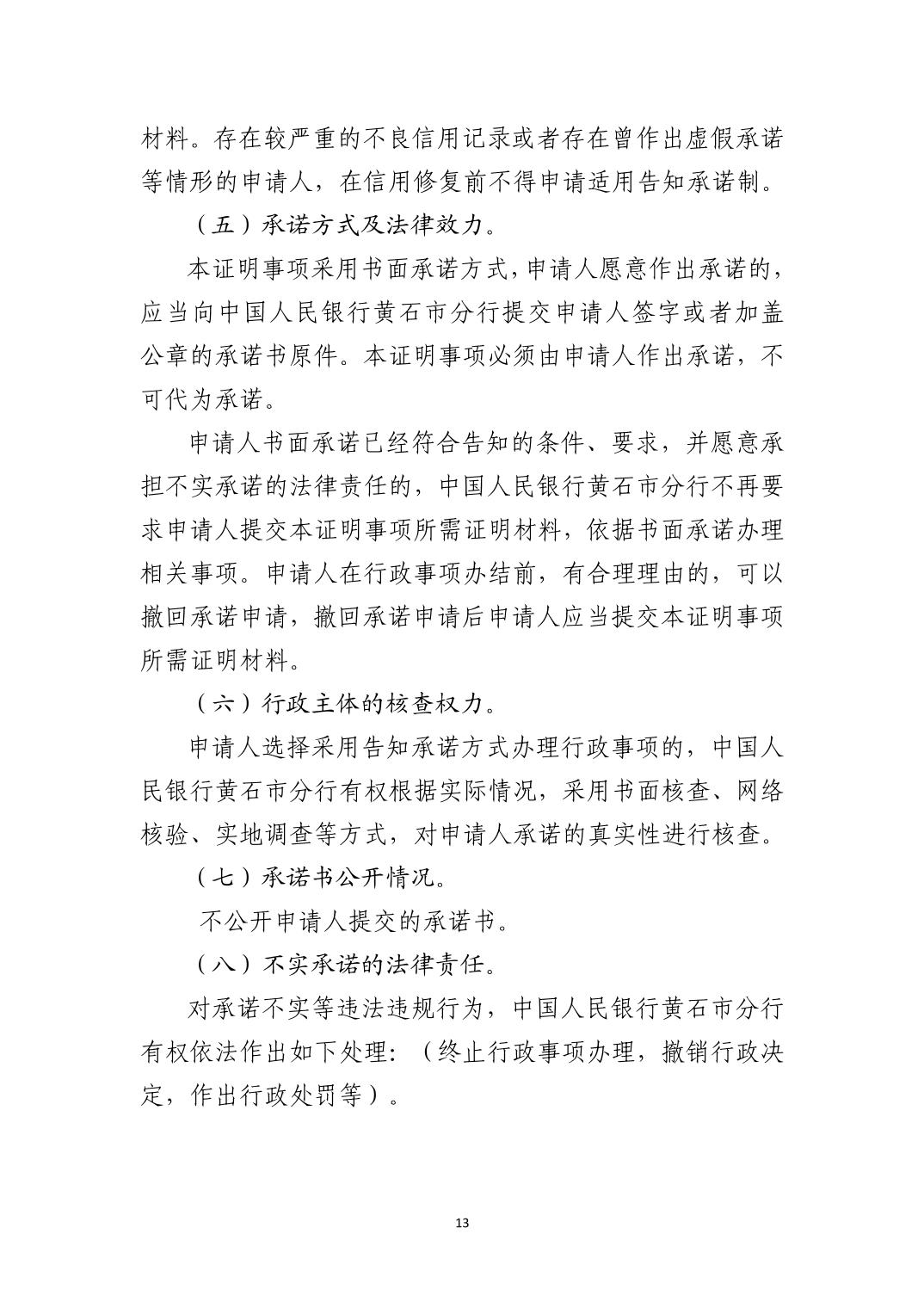 材料。存在较严重的不良信用记录或者存在曾作出虚假承诺等情形的申请人，在信用修复前不得申请适用告知承诺制。

（五）承诺方式及法律效力。

本证明事项采用书面承诺方式，申请人愿意作出承诺的，应当向中国人民银行黄石市分行提交申请人签字或者加盖公章的承诺书原件。本证明事项必须由申请人作出承诺，不可代为承诺。

申请人书面承诺已经符合告知的条件、要求，并愿意承担不实承诺的法律责任的，中国人民银行黄石市分行不再要求申请人提交本证明事项所需证明材料，依据书面承诺办理相关事项。申请人在行政事项办结前，有合理理由的，可以撤回承诺申请，撤回承诺申请后申请人应当提交本证明事项所需证明材料。

（六）行政主体的核查权力。

申请人选择采用告知承诺方式办理行政事项的，中国人民银行黄石市分行有权根据实际情况，采用书面核查、网络核验、实地调查等方式，对申请人承诺的真实性进行核查。

（七）承诺书公开情况。

不公开申请人提交的承诺书。

（八）不实承诺的法律责任。

对承诺不实等违法违规行为，中国人民银行黄石市分行有权依法作出如下处理：（终止行政事项办理，撤销行政决定，作出行政处罚等）。

13